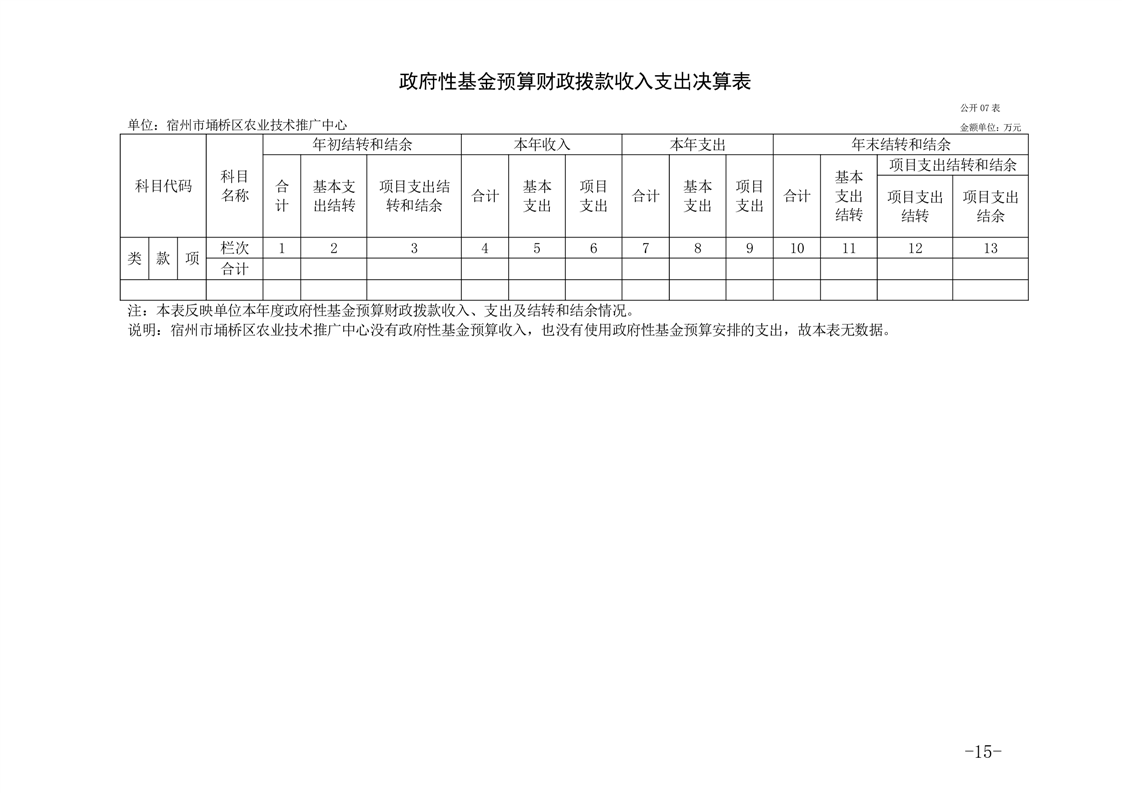 政府性基金预算财政拨款收入支出决算表

公开 07 表

单位：宿州市埇桥区农业技术推广中心

金额单位：万元

| 科目代码 | | | 科目名称 | 年初结转和结余 | | | 本年收入 | | | 本年支出 | | | 年末结转和结余 | | | |
|---|---|---|---|---|---|---|---|---|---|---|---|---|---|---|---|---|
| | | | | 合计 | 基本支出结转 | 项目支出结转和结余 | 合计 | 基本支出 | 项目支出 | 合计 | 基本支出 | 项目支出 | 合计 | 基本支出结转 | 项目支出结转和结余 | |
| | | | | | | | | | | | | | | | 项目支出结转 | 项目支出结余 |
| 类 | 款 | 项 | 栏次 | 1 | 2 | 3 | 4 | 5 | 6 | 7 | 8 | 9 | 10 | 11 | 12 | 13 |
| | | | 合计 | | | | | | | | | | | | | |
| | | | | | | | | | | | | | | | | |

注：本表反映单位本年度政府性基金预算财政拨款收入、支出及结转和结余情况。
说明：宿州市埇桥区农业技术推广中心没有政府性基金预算收入，也没有使用政府性基金预算安排的支出，故本表无数据。

-15-